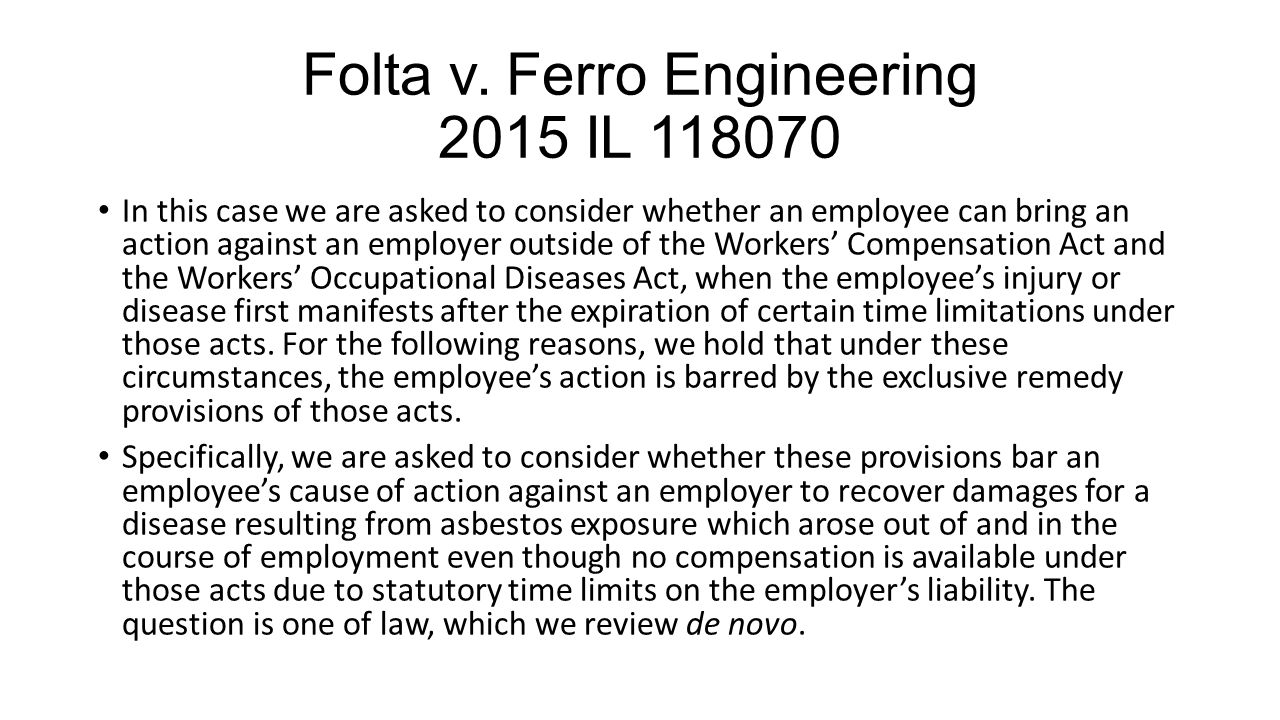 Folta v. Ferro Engineering
2015 IL 118070

• In this case we are asked to consider whether an employee can bring an action against an employer outside of the Workers' Compensation Act and the Workers' Occupational Diseases Act, when the employee's injury or disease first manifests after the expiration of certain time limitations under those acts. For the following reasons, we hold that under these circumstances, the employee's action is barred by the exclusive remedy provisions of those acts.

• Specifically, we are asked to consider whether these provisions bar an employee's cause of action against an employer to recover damages for a disease resulting from asbestos exposure which arose out of and in the course of employment even though no compensation is available under those acts due to statutory time limits on the employer's liability. The question is one of law, which we review de novo.